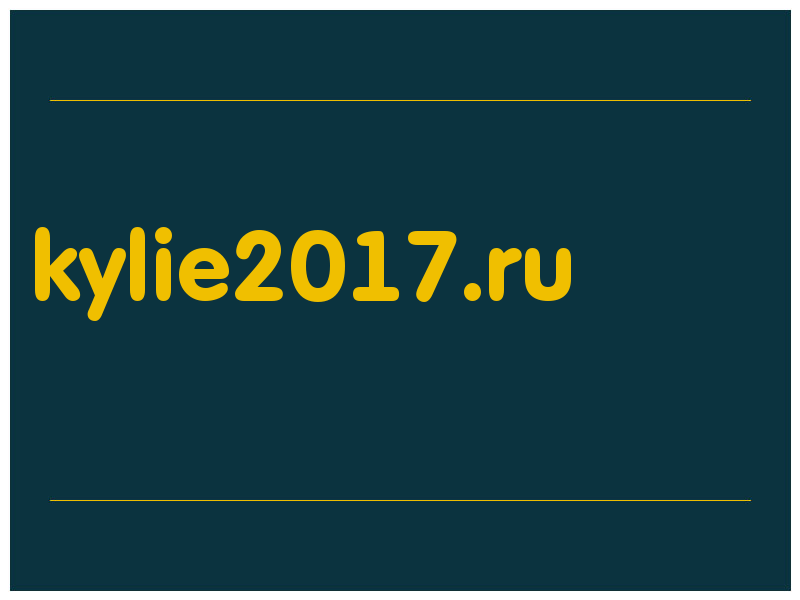 kylie2017.ru